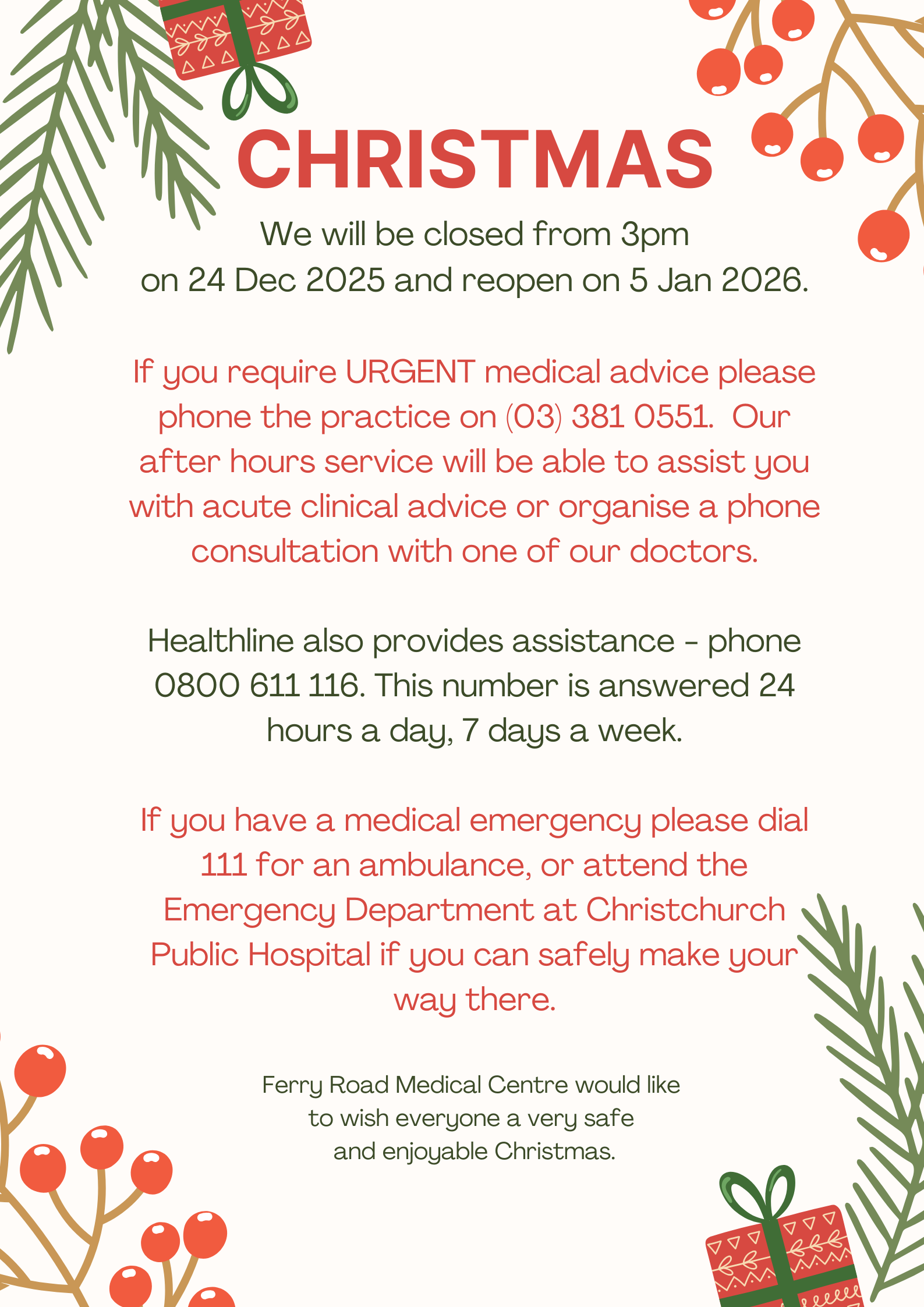 CHRISTMAS

We will be closed from 3pm on 24 Dec 2025 and reopen on 5 Jan 2026.

If you require URGENT medical advice please phone the practice on (03) 381 0551. Our after hours service will be able to assist you with acute clinical advice or organise a phone consultation with one of our doctors.

Healthline also provides assistance - phone 0800 611 116. This number is answered 24 hours a day, 7 days a week.

If you have a medical emergency please dial 111 for an ambulance, or attend the Emergency Department at Christchurch Public Hospital if you can safely make your way there.

Ferry Road Medical Centre would like to wish everyone a very safe and enjoyable Christmas.